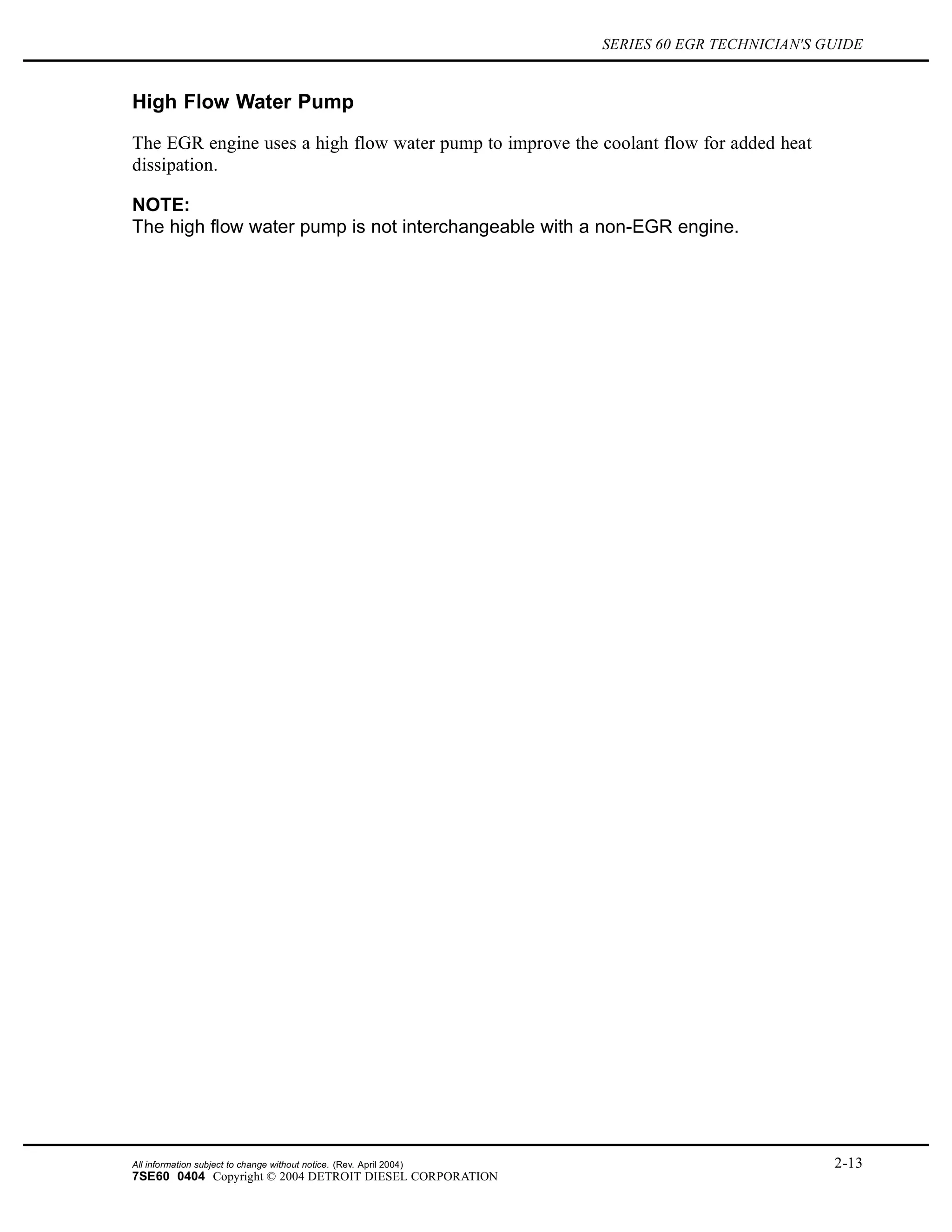 SERIES 60 EGR TECHNICIAN'S GUIDE

High Flow Water Pump

The EGR engine uses a high flow water pump to improve the coolant flow for added heat dissipation.

NOTE:
The high flow water pump is not interchangeable with a non-EGR engine.

All information subject to change without notice. (Rev. April 2004)
7SE60 0404 Copyright © 2004 DETROIT DIESEL CORPORATION

2-13